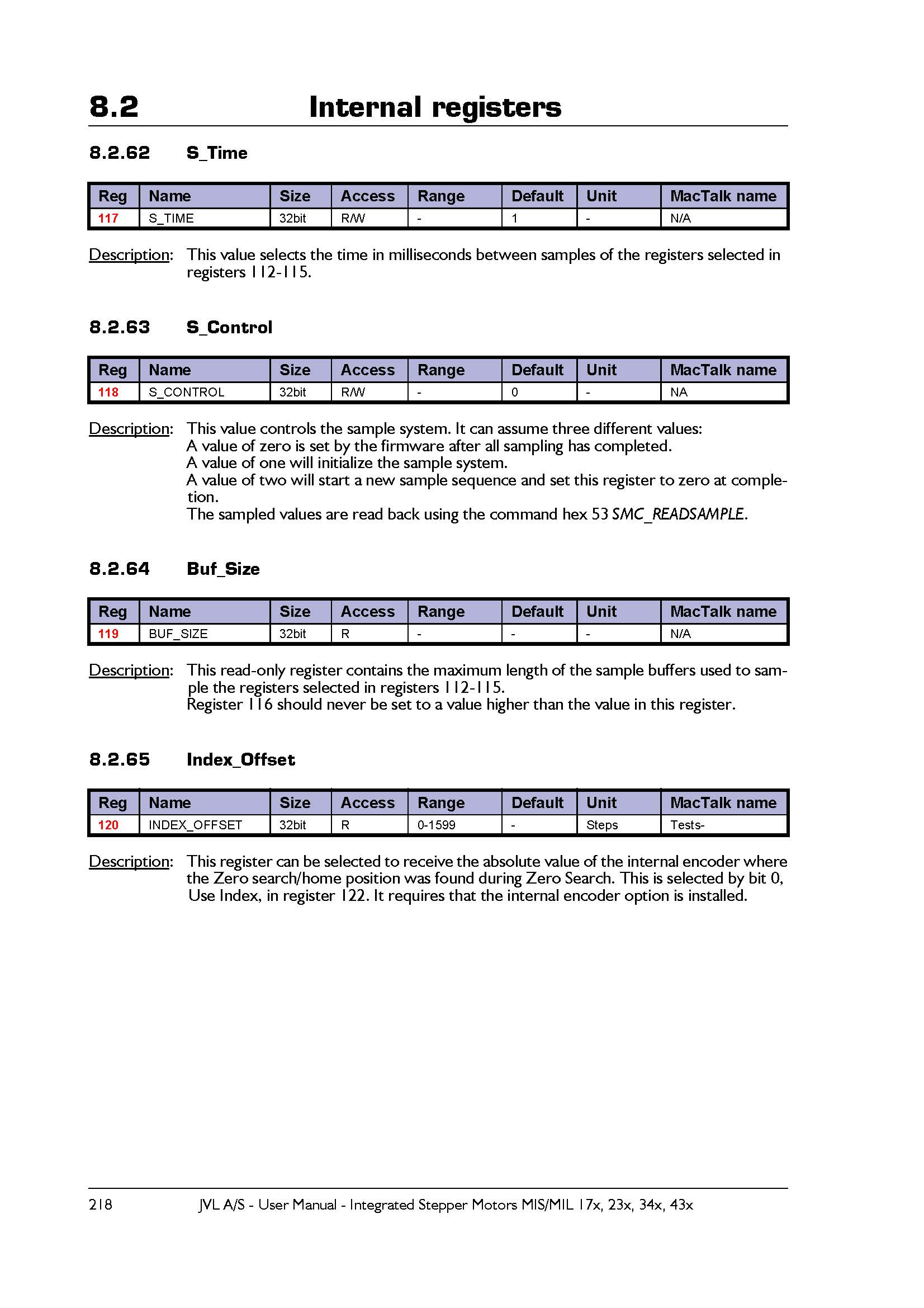 8.2 Internal registers

8.2.62 S_Time

| Reg | Name | Size | Access | Range | Default | Unit | MacTalk name |
|---|---|---|---|---|---|---|---|
| 117 | S_TIME | 32bit | R/W | - | 1 | - | N/A |

Description: This value selects the time in milliseconds between samples of the registers selected in registers 112-115.

8.2.63 S_Control

| Reg | Name | Size | Access | Range | Default | Unit | MacTalk name |
|---|---|---|---|---|---|---|---|
| 118 | S_CONTROL | 32bit | R/W | - | 0 | - | NA |

Description: This value controls the sample system. It can assume three different values:
A value of zero is set by the firmware after all sampling has completed.
A value of one will initialize the sample system.
A value of two will start a new sample sequence and set this register to zero at completion.
The sampled values are read back using the command hex 53 SMC_READSAMPLE.

8.2.64 Buf_Size

| Reg | Name | Size | Access | Range | Default | Unit | MacTalk name |
|---|---|---|---|---|---|---|---|
| 119 | BUF_SIZE | 32bit | R | - | - | - | N/A |

Description: This read-only register contains the maximum length of the sample buffers used to sample the registers selected in registers 112-115.
Register 116 should never be set to a value higher than the value in this register.

8.2.65 Index_Offset

| Reg | Name | Size | Access | Range | Default | Unit | MacTalk name |
|---|---|---|---|---|---|---|---|
| 120 | INDEX_OFFSET | 32bit | R | 0-1599 | - | Steps | Tests- |

Description: This register can be selected to receive the absolute value of the internal encoder where the Zero search/home position was found during Zero Search. This is selected by bit 0, Use Index, in register 122. It requires that the internal encoder option is installed.

218 JVL A/S - User Manual - Integrated Stepper Motors MIS/MIL 17x, 23x, 34x, 43x